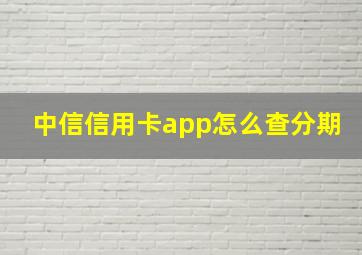 中信信用卡app怎么查分期